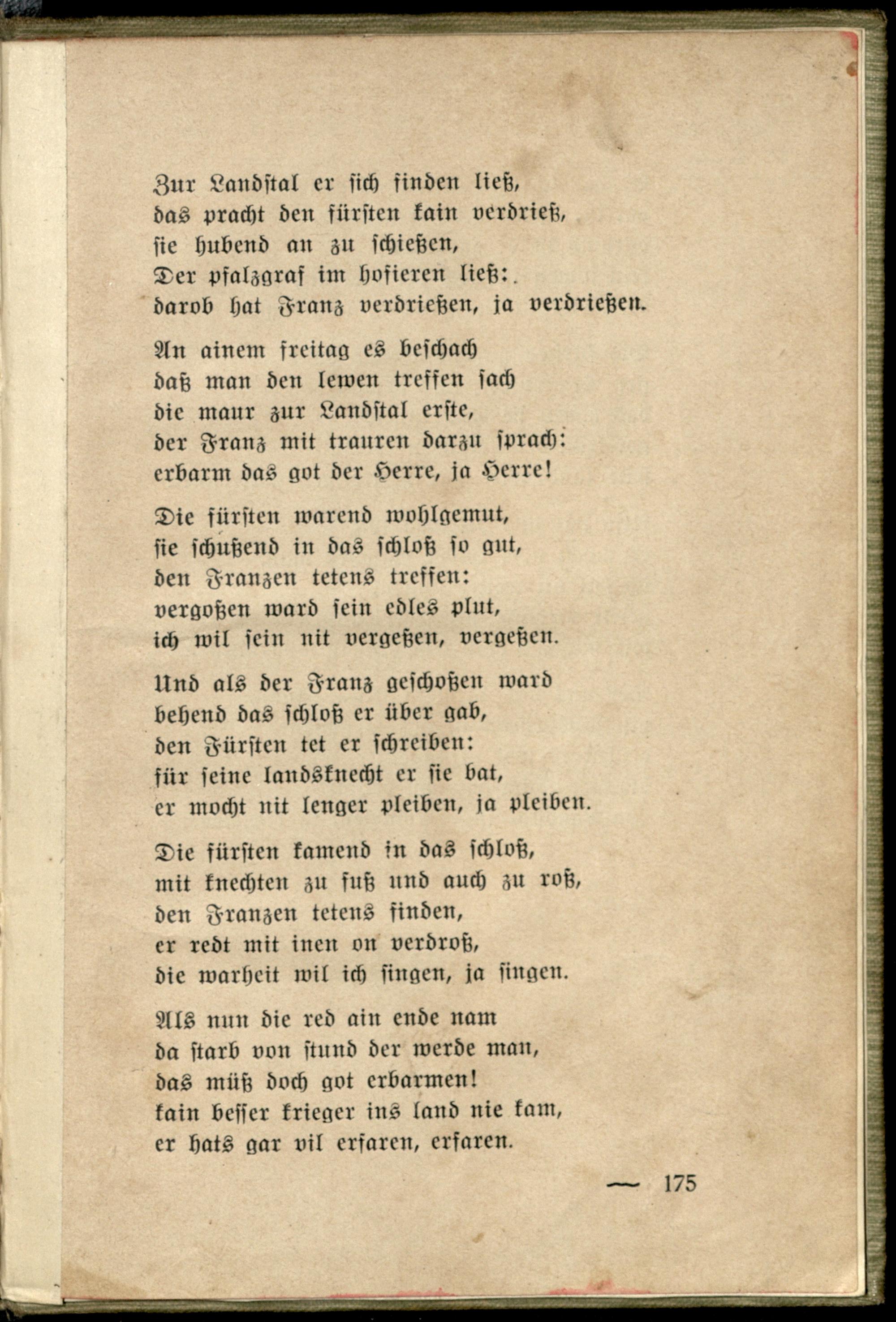 Zur Landstal er sich finden ließ,
das pracht den fürsten kain verdrieß,
sie hubend an zu schießen,
Der pfalzgraf im hofieren ließ:
darob hat Franz verdrießen, ja verdrießen.

An ainem freitag es beschach
daß man den lewen treffen sach
die maur zur Landstal erste,
der Franz mit trauren darzu sprach:
erbarm das got der Herre, ja Herre!

Die fürsten warend wohlgemut,
sie schußend in das schloß so gut,
den Franzen tetens treffen:
vergoßen ward sein edles plut,
ich wil sein nit vergeßen, vergeßen.

Und als der Franz geschoßen ward
behend das schloß er über gab,
den Fürsten tet er schreiben:
für seine landsknecht er sie bat,
er mocht nit lenger pleiben, ja pleiben.

Die fürsten kamend in das schloß,
mit knechten zu fuß und auch zu roß,
den Franzen tetens finden,
er redt mit inen on verdroß,
die warheit wil ich singen, ja singen.

Als nun die red ain ende nam
da starb von stund der werde man,
das müß doch got erbarmen!
kain besser krieger ins land nie kam,
er hats gar vil erfaren, erfaren.

— 175